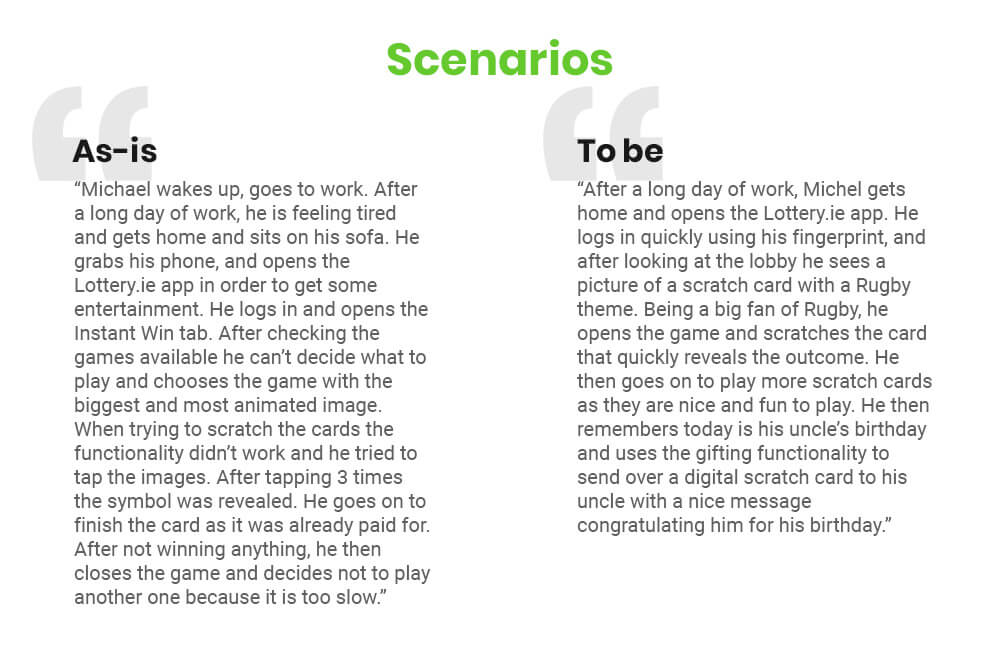 Scenarios

As-is

“Michael wakes up, goes to work. After a long day of work, he is feeling tired and gets home and sits on his sofa. He grabs his phone, and opens the Lottery.ie app in order to get some entertainment. He logs in and opens the Instant Win tab. After checking the games available he can’t decide what to play and chooses the game with the biggest and most animated image. When trying to scratch the cards the functionality didn’t work and he tried to tap the images. After tapping 3 times the symbol was revealed. He goes on to finish the card as it was already paid for. After not winning anything, he then closes the game and decides not to play another one because it is too slow.”

To be

“After a long day of work, Michel gets home and opens the Lottery.ie app. He logs in quickly using his fingerprint, and after looking at the lobby he sees a picture of a scratch card with a Rugby theme. Being a big fan of Rugby, he opens the game and scratches the card that quickly reveals the outcome. He then goes on to play more scratch cards as they are nice and fun to play. He then remembers today is his uncle’s birthday and uses the gifting functionality to send over a digital scratch card to his uncle with a nice message congratulating him for his birthday.”